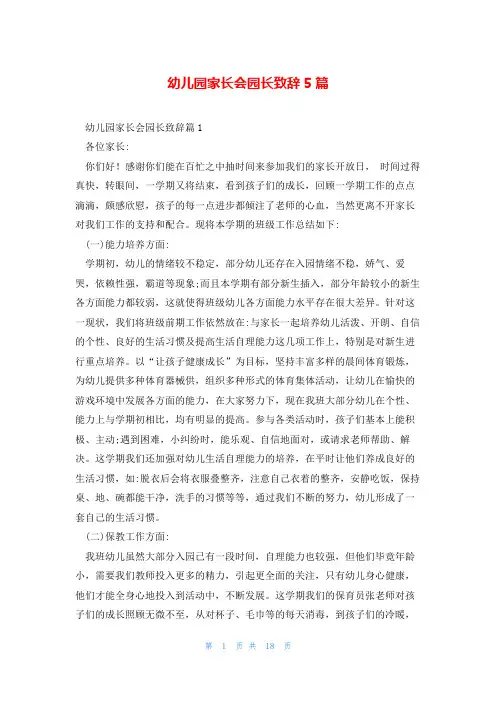 幼儿园家长会园长致辞 5 篇

幼儿园家长会园长致辞篇 1

各位家长:

你们好！感谢你们能在百忙之中抽时间来参加我们的家长开放日， 时间过得真快，转眼间，一学期又将结束，看到孩子们的成长，回顾一学期工作的点点滴滴，颇感欣慰，孩子的每一点进步都倾注了老师的心血，当然更离不开家长对我们工作的支持和配合。现将本学期的班级工作总结如下:

(一)能力培养方面:

学期初，幼儿的情绪较不稳定，部分幼儿还存在入园情绪不稳，娇气、爱哭，依赖性强，霸道等现象;而且本学期有部分新生插入，部分年龄较小的新生各方面能力都较弱，这就使得班级幼儿各方面能力水平存在很大差异。针对这一现状，我们将班级前期工作依然放在:与家长一起培养幼儿活泼、开朗、自信的个性、良好的生活习惯及提高生活自理能力这几项工作上，特别是对新生进行重点培养。以“让孩子健康成长”为目标，坚持丰富多样的晨间体育锻炼，为幼儿提供多种体育器械供，组织多种形式的体育集体活动，让幼儿在愉快的游戏环境中发展各方面的能力，在大家努力下，现在我班大部分幼儿在个性、能力上与学期初相比，均有明显的提高。参与各类活动时，孩子们基本上能积极、主动;遇到困难，小纠纷时，能乐观、自信地面对，或请求老师帮助、解决。这学期我们还加强对幼儿生活自理能力的培养，在平时让他们养成良好的生活习惯，如:脱衣后会将衣服叠整齐，注意自己衣着的整齐，安静吃饭，保持桌、地、碗都能干净，洗手的习惯等等，通过我们不断的努力，幼儿形成了一套自己的生活习惯。

(二)保教工作方面:

我班幼儿虽然大部分入园已有一段时间，自理能力也较强，但他们毕竟年龄小，需要我们教师投入更多的精力，引起更全面的关注，只有幼儿身心健康，他们才能全身心地投入到活动中，不断发展。这学期我们的保育员张老师对孩子们的成长照顾无微不至，从对杯子、毛巾等的每天消毒，到孩子们的冷暖，

第 1 页 共 18 页